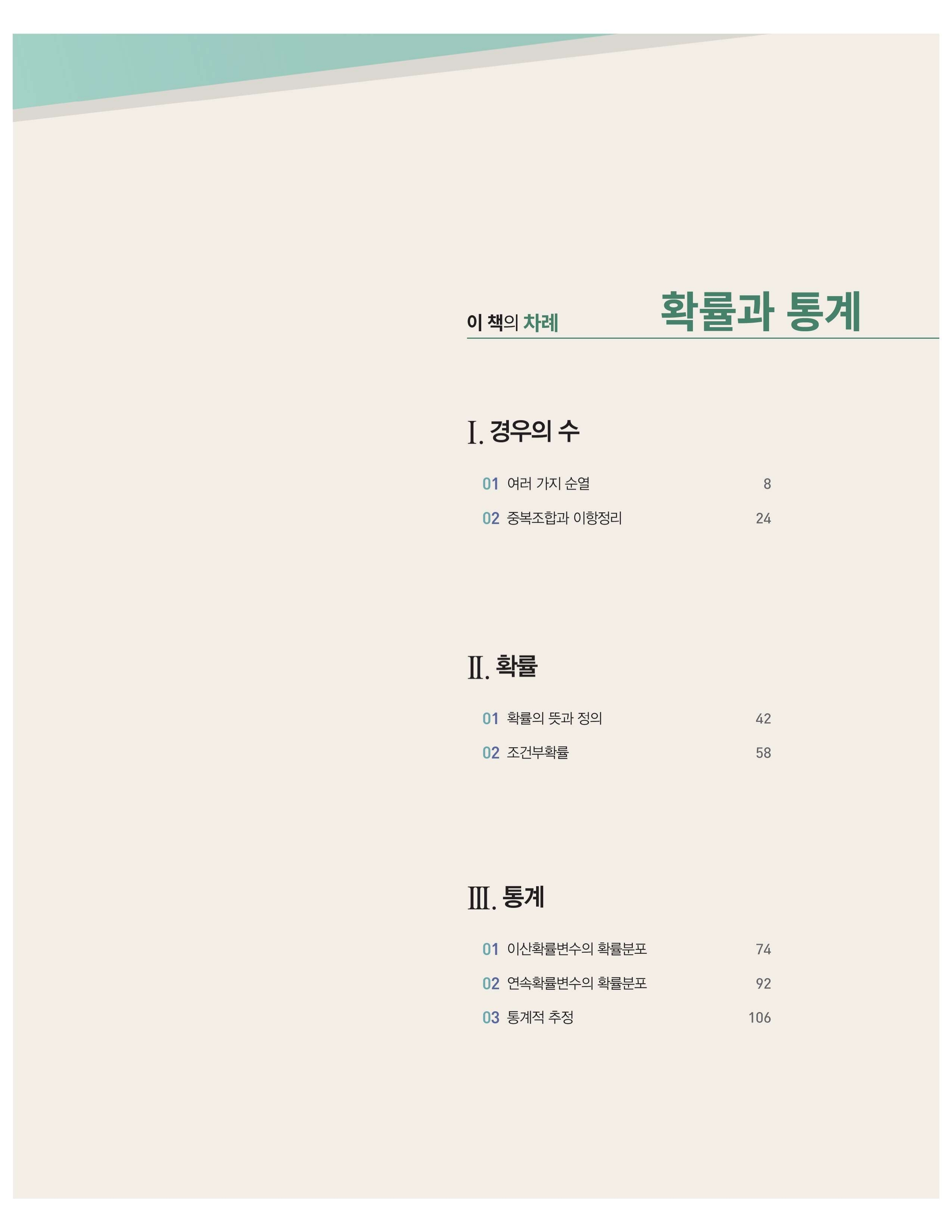 이 책의 차례 확률과 통계

Ⅰ. 경우의 수

01 여러 가지 순열 8

02 중복조합과 이항정리 24

Ⅱ. 확률

01 확률의 뜻과 정의 42

02 조건부확률 58

Ⅲ. 통계

01 이산확률변수의 확률분포 74

02 연속확률변수의 확률분포 92

03 통계적 추정 106